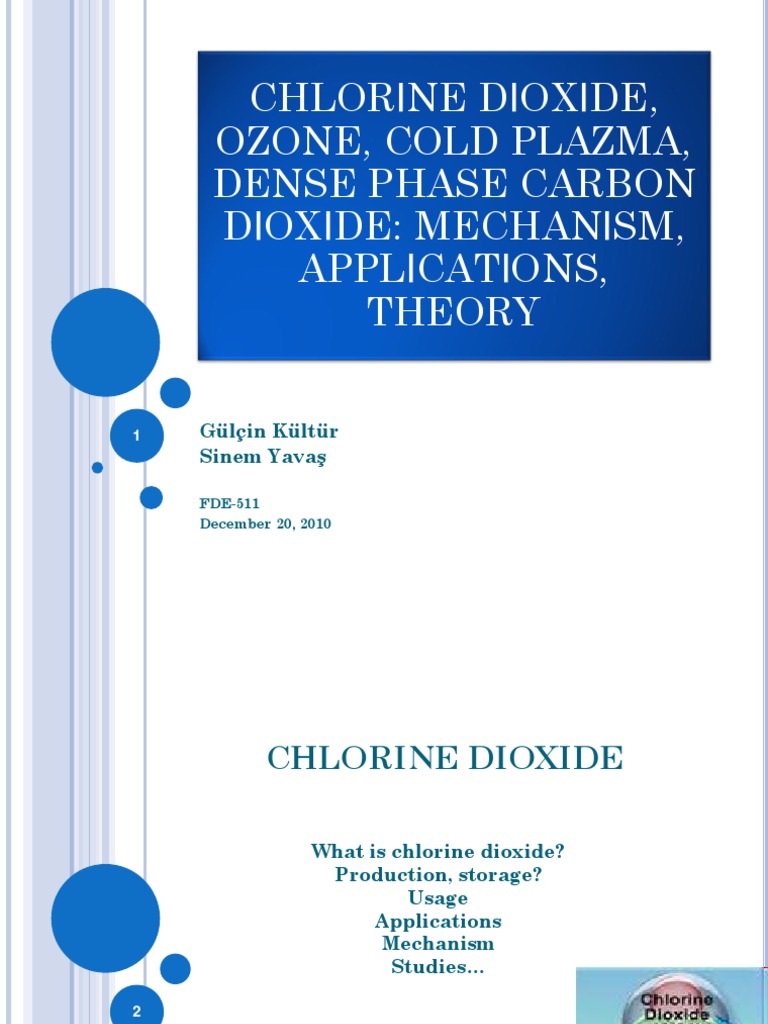 CHLORINE DIOXIDE, OZONE, COLD PLAZMA, DENSE PHASE CARBON DIOXIDE: MECHANISM, APPLICATIONS, THEORY

1

Gülçin Kültür
Sinem Yavaş

FDE-511
December 20, 2010

CHLORINE DIOXIDE

What is chlorine dioxide?
Production, storage?
Usage
Applications
Mechanism
Studies...

2

Chlorine Dioxide